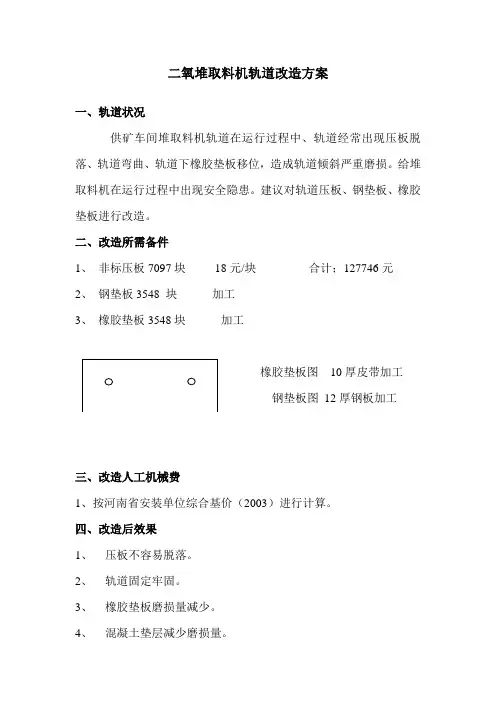 二氧堆取料机轨道改造方案

一、轨道状况

供矿车间堆取料机轨道在运行过程中、轨道经常出现压板脱落、轨道弯曲、轨道下橡胶垫板移位，造成轨道倾斜严重磨损。给堆取料机在运行过程中出现安全隐患。建议对轨道压板、钢垫板、橡胶垫板进行改造。

二、改造所需备件

1、 非标压板 7097 块 18 元/块 合计：127746 元

2、 钢垫板 3548 块 加工

3、 橡胶垫板 3548 块 加工

橡胶垫板图 10 厚皮带加工

钢垫板图 12 厚钢板加工

三、改造人工机械费

1、按河南省安装单位综合基价（2003）进行计算。

四、改造后效果

1、 压板不容易脱落。

2、 轨道固定牢固。

3、 橡胶垫板磨损量减少。

4、 混凝土垫层减少磨损量。